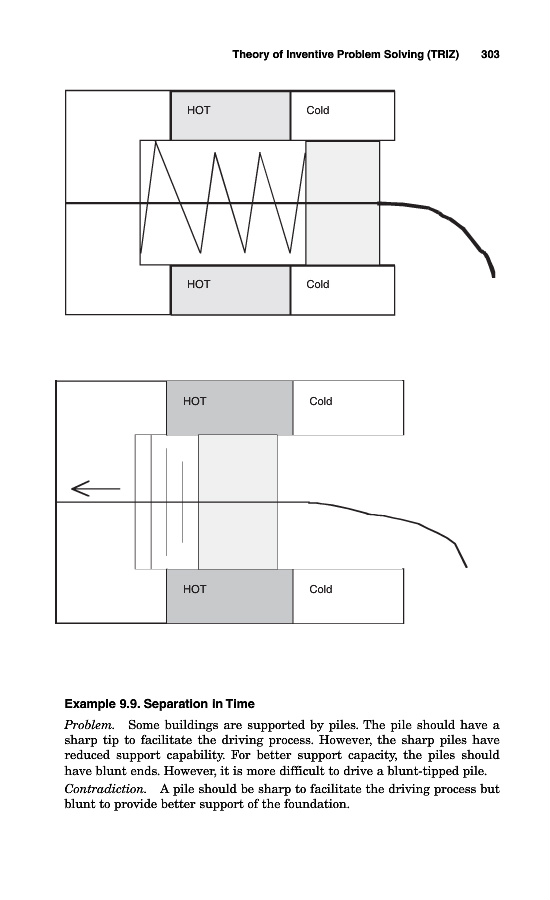 Theory of Inventive Problem Solving (TRIZ) 303

HOT

Cold

HOT

Cold

HOT

Cold

HOT

Cold

Example 9.9. Separation in Time

Problem. Some buildings are supported by piles. The pile should have a sharp tip to facilitate the driving process. However, the sharp piles have reduced support capability. For better support capacity, the piles should have blunt ends. However, it is more difficult to drive a blunt-tipped pile.

Contradiction. A pile should be sharp to facilitate the driving process but blunt to provide better support of the foundation.